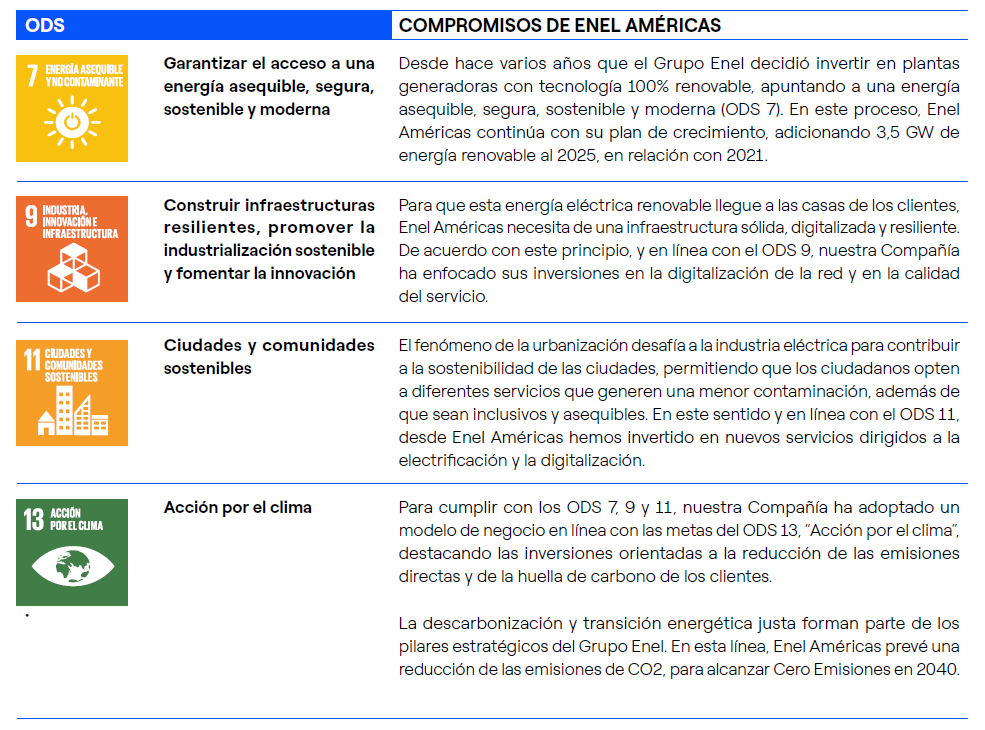 | ODS | | COMPROMISOS DE ENEL AMÉRICAS |
|---|---|---|
| 7 ENERGÍA ASEQUIBLE Y NO CONTAMINANTE | Garantizar el acceso a una energía asequible, segura, sostenible y moderna | Desde hace varios años que el Grupo Enel decidió invertir en plantas generadoras con tecnología 100% renovable, apuntando a una energía asequible, segura, sostenible y moderna (ODS 7). En este proceso, Enel Américas continúa con su plan de crecimiento, adicionando 3,5 GW de energía renovable al 2025, en relación con 2021. |
| 9 INDUSTRIA, INNOVACIÓN E INFRAESTRUCTURA | Construir infraestructuras resilientes, promover la industrialización sostenible y fomentar la innovación | Para que esta energía eléctrica renovable llegue a las casas de los clientes, Enel Américas necesita de una infraestructura sólida, digitalizada y resiliente. De acuerdo con este principio, y en línea con el ODS 9, nuestra Compañía ha enfocado sus inversiones en la digitalización de la red y en la calidad del servicio. |
| 11 CIUDADES Y COMUNIDADES SOSTENIBLES | Ciudades y comunidades sostenibles | El fenómeno de la urbanización desafía a la industria eléctrica para contribuir a la sostenibilidad de las ciudades, permitiendo que los ciudadanos opten a diferentes servicios que generen una menor contaminación, además de que sean inclusivos y asequibles. En este sentido y en línea con el ODS 11, desde Enel Américas hemos invertido en nuevos servicios dirigidos a la electrificación y la digitalización. |
| 13 ACCIÓN POR EL CLIMA | Acción por el clima | Para cumplir con los ODS 7, 9 y 11, nuestra Compañía ha adoptado un modelo de negocio en línea con las metas del ODS 13, "Acción por el clima", destacando las inversiones orientadas a la reducción de las emisiones directas y de la huella de carbono de los clientes.<br><br>La descarbonización y transición energética justa forman parte de los pilares estratégicos del Grupo Enel. En esta línea, Enel Américas prevé una reducción de las emisiones de CO2, para alcanzar Cero Emisiones en 2040. |